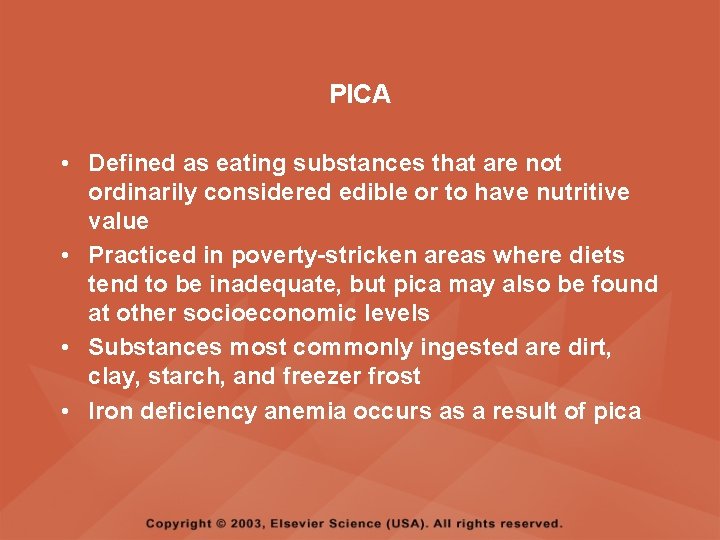 PICA

• Defined as eating substances that are not ordinarily considered edible or to have nutritive value

• Practiced in poverty-stricken areas where diets tend to be inadequate, but pica may also be found at other socioeconomic levels

• Substances most commonly ingested are dirt, clay, starch, and freezer frost

• Iron deficiency anemia occurs as a result of pica

Copyright © 2003, Elsevier Science (USA). All rights reserved.